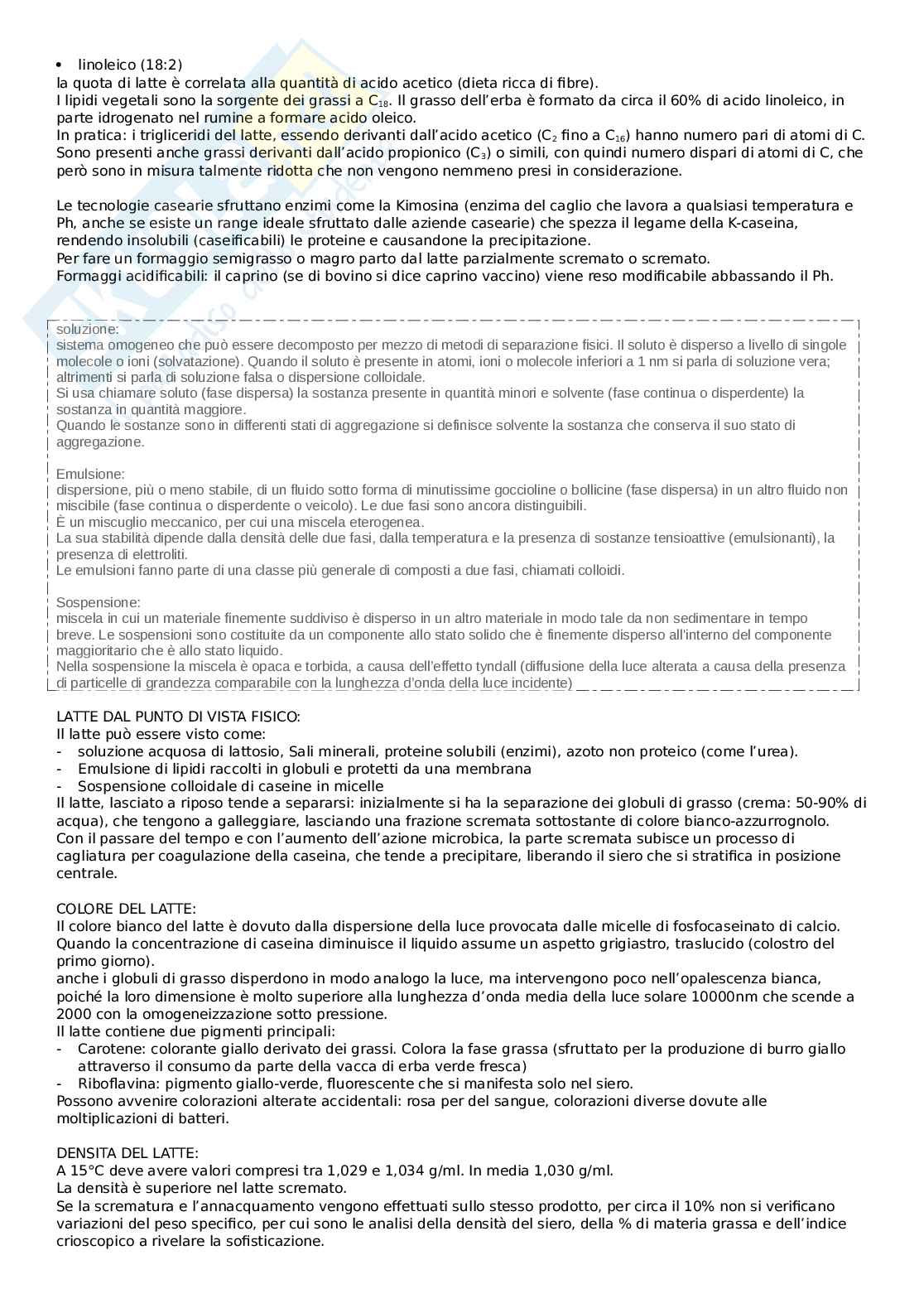 • linoleico (18:2)
la quota di latte è correlata alla quantità di acido acetico (dieta ricca di fibre).
I lipidi vegetali sono la sorgente dei grassi a $C_{18}$. Il grasso dell'erba è formato da circa il 60% di acido linoleico, in parte idrogenato nel rumine a formare acido oleico.
In pratica: i trigliceridi del latte, essendo derivanti dall'acido acetico ($C_2$ fino a $C_{16}$) hanno numero pari di atomi di C. Sono presenti anche grassi derivanti dall'acido propionico ($C_3$) o simili, con quindi numero dispari di atomi di C, che però sono in misura talmente ridotta che non vengono nemmeno presi in considerazione.

Le tecnologie casearie sfruttano enzimi come la Kimosina (enzima del caglio che lavora a qualsiasi temperatura e Ph, anche se esiste un range ideale sfruttato dalle aziende casearie) che spezza il legame della K-caseina, rendendo insolubili (caseificabili) le proteine e causandone la precipitazione.
Per fare un formaggio semigrasso o magro parto dal latte parzialmente scremato o scremato.
Formaggi acidificabili: il caprino (se di bovino si dice caprino vaccino) viene reso modificabile abbassando il Ph.

soluzione:
sistema omogeneo che può essere decomposto per mezzo di metodi di separazione fisici. Il soluto è disperso a livello di singole molecole o ioni (solvatazione). Quando il soluto è presente in atomi, ioni o molecole inferiori a 1 nm si parla di soluzione vera; altrimenti si parla di soluzione falsa o dispersione colloidale.
Si usa chiamare soluto (fase dispersa) la sostanza presente in quantità minori e solvente (fase continua o disperdente) la sostanza in quantità maggiore.
Quando le sostanze sono in differenti stati di aggregazione si definisce solvente la sostanza che conserva il suo stato di aggregazione.

Emulsione:
dispersione, più o meno stabile, di un fluido sotto forma di minutissime goccioline o bollicine (fase dispersa) in un altro fluido non miscibile (fase continua o disperdente o veicolo). Le due fasi sono ancora distinguibili.
È un miscuglio meccanico, per cui una miscela eterogenea.
La sua stabilità dipende dalla densità delle due fasi, dalla temperatura e la presenza di sostanze tensioattive (emulsionanti), la presenza di elettroliti.
Le emulsioni fanno parte di una classe più generale di composti a due fasi, chiamati colloidi.

Sospensione:
miscela in cui un materiale finemente suddiviso è disperso in un altro materiale in modo tale da non sedimentare in tempo breve. Le sospensioni sono costituite da un componente allo stato solido che è finemente disperso all'interno del componente maggioritario che è allo stato liquido.
Nella sospensione la miscela è opaca e torbida, a causa dell'effetto tyndall (diffusione della luce alterata a causa della presenza di particelle di grandezza comparabile con la lunghezza d'onda della luce incidente)

LATTE DAL PUNTO DI VISTA FISICO:
Il latte può essere visto come:
- soluzione acquosa di lattosio, Sali minerali, proteine solubili (enzimi), azoto non proteico (come l'urea).
- Emulsione di lipidi raccolti in globuli e protetti da una membrana
- Sospensione colloidale di caseine in micelle
Il latte, lasciato a riposo tende a separarsi: inizialmente si ha la separazione dei globuli di grasso (crema: 50-90% di acqua), che tengono a galleggiare, lasciando una frazione scremata sottostante di colore bianco-azzurrognolo. Con il passare del tempo e con l'aumento dell'azione microbica, la parte scremata subisce un processo di cagliatura per coagulazione della caseina, che tende a precipitare, liberando il siero che si stratifica in posizione centrale.

COLORE DEL LATTE:
Il colore bianco del latte è dovuto dalla dispersione della luce provocata dalle micelle di fosfocaseinato di calcio. Quando la concentrazione di caseina diminuisce il liquido assume un aspetto grigiastro, traslucido (colostro del primo giorno).
anche i globuli di grasso disperdono in modo analogo la luce, ma intervengono poco nell'opalescenza bianca, poiché la loro dimensione è molto superiore alla lunghezza d'onda media della luce solare 10000nm che scende a 2000 con la omogeneizzazione sotto pressione.
Il latte contiene due pigmenti principali:
- Carotene: colorante giallo derivato dei grassi. Colora la fase grassa (sfruttato per la produzione di burro giallo attraverso il consumo da parte della vacca di erba verde fresca)
- Riboflavina: pigmento giallo-verde, fluorescente che si manifesta solo nel siero.
Possono avvenire colorazioni alterate accidentali: rosa per del sangue, colorazioni diverse dovute alle moltiplicazioni di batteri.

DENSITA DEL LATTE:
A 15°C deve avere valori compresi tra 1,029 e 1,034 g/ml. In media 1,030 g/ml.
La densità è superiore nel latte scremato.
Se la scrematura e l'annacquamento vengono effettuati sullo stesso prodotto, per circa il 10% non si verificano variazioni del peso specifico, per cui sono le analisi della densità del siero, della % di materia grassa e dell'indice crioscopico a rivelare la sofisticazione.